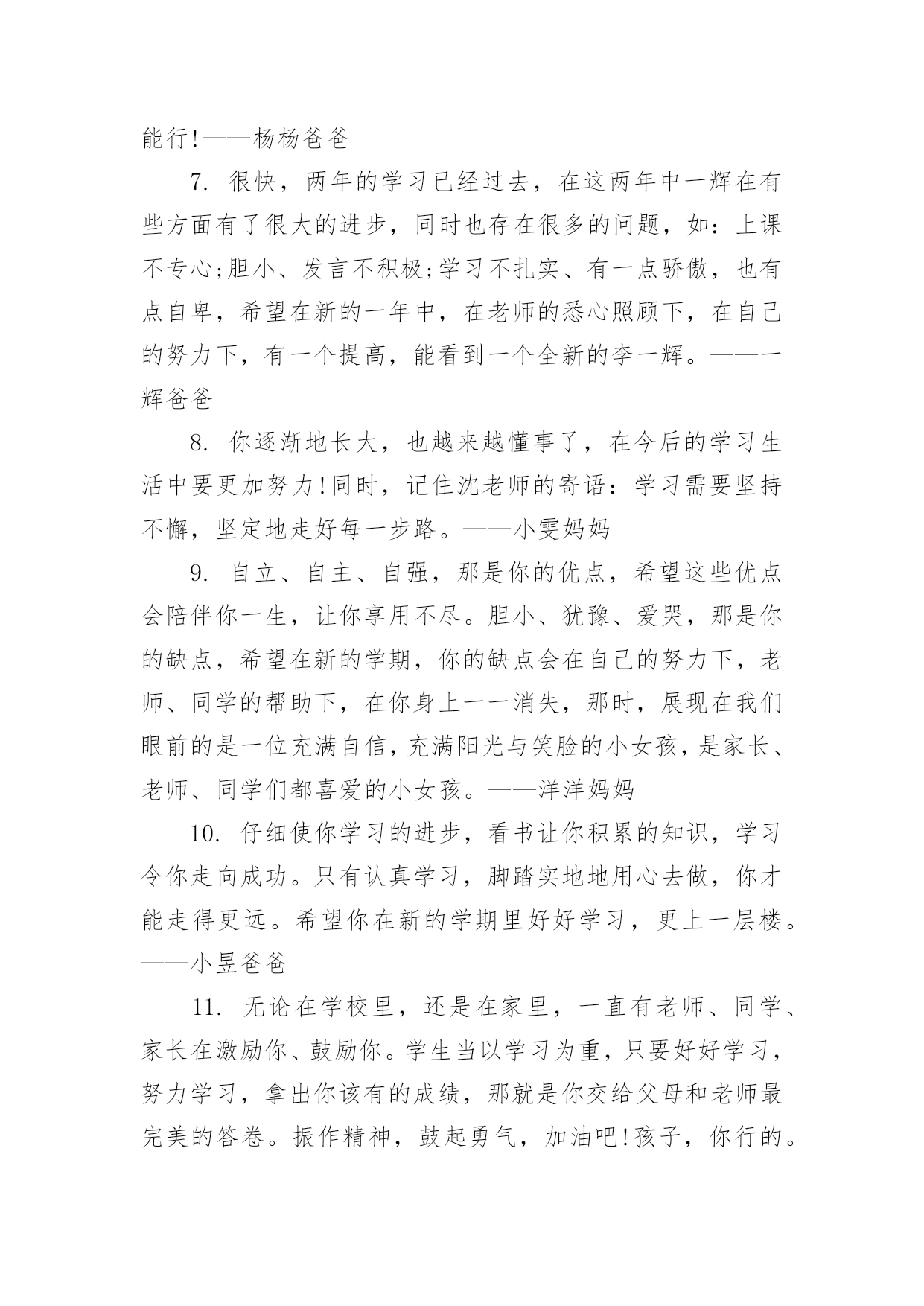 能行!——杨杨爸爸

7. 很快，两年的学习已经过去，在这两年中一辉在有些方面有了很大的进步，同时也存在很多的问题，如：上课不专心;胆小、发言不积极;学习不扎实、有一点骄傲，也有点自卑，希望在新的一年中，在老师的悉心照顾下，在自己的努力下，有一个提高，能看到一个全新的李一辉。——一辉爸爸

8. 你逐渐地长大，也越来越懂事了，在今后的学习生活中要更加努力!同时，记住沈老师的寄语：学习需要坚持不懈，坚定地走好每一步路。——小雯妈妈

9. 自立、自主、自强，那是你的优点，希望这些优点会陪伴你一生，让你享用不尽。胆小、犹豫、爱哭，那是你的缺点，希望在新的学期，你的缺点会在自己的努力下，老师、同学的帮助下，在你身上一一消失，那时，展现在我们眼前的是一位充满自信，充满阳光与笑脸的小女孩，是家长、老师、同学们都喜爱的小女孩。——洋洋妈妈

10. 仔细使你学习的进步，看书让你积累的知识，学习令你走向成功。只有认真学习，脚踏实地地用心去做，你才能走得更远。希望你在新的学期里好好学习，更上一层楼。——小昱爸爸

11. 无论在学校里，还是在家里，一直有老师、同学、家长在激励你、鼓励你。学生当以学习为重，只要好好学习，努力学习，拿出你该有的成绩，那就是你交给父母和老师最完美的答卷。振作精神，鼓起勇气，加油吧!孩子，你行的。